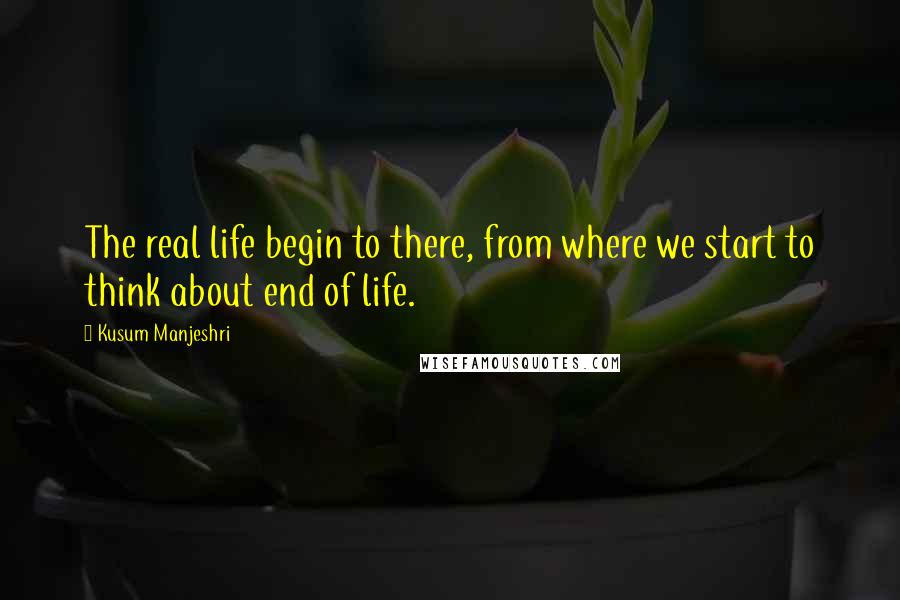 The real life begin to there, from where we start to think about end of life.

Kusum Manjeshri

WISEFAMOUSQUOTES.COM